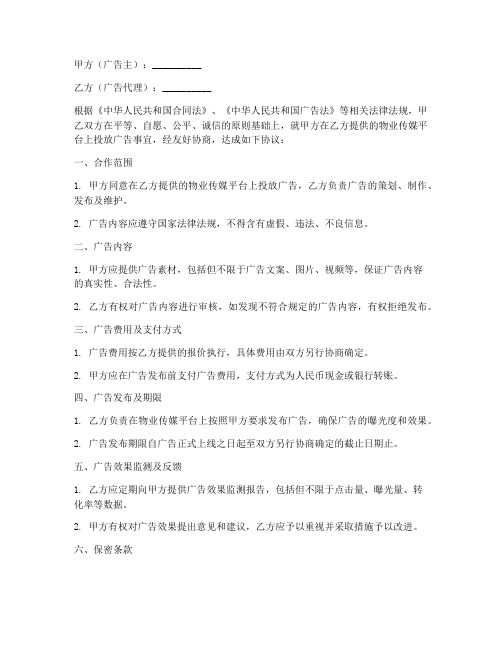 甲方（广告主）：__________

乙方（广告代理）：__________

根据《中华人民共和国合同法》、《中华人民共和国广告法》等相关法律法规，甲乙双方在平等、自愿、公平、诚信的原则基础上，就甲方在乙方提供的物业传媒平台上投放广告事宜，经友好协商，达成如下协议：

一、合作范围

1. 甲方同意在乙方提供的物业传媒平台上投放广告，乙方负责广告的策划、制作、发布及维护。

2. 广告内容应遵守国家法律法规，不得含有虚假、违法、不良信息。

二、广告内容

1. 甲方应提供广告素材，包括但不限于广告文案、图片、视频等，保证广告内容的真实性、合法性。

2. 乙方有权对广告内容进行审核，如发现不符合规定的广告内容，有权拒绝发布。

三、广告费用及支付方式

1. 广告费用按乙方提供的报价执行，具体费用由双方另行协商确定。

2. 甲方应在广告发布前支付广告费用，支付方式为人民币现金或银行转账。

四、广告发布及期限

1. 乙方负责在物业传媒平台上按照甲方要求发布广告，确保广告的曝光度和效果。

2. 广告发布期限自广告正式上线之日起至双方另行协商确定的截止日期止。

五、广告效果监测及反馈

1. 乙方应定期向甲方提供广告效果监测报告，包括但不限于点击量、曝光量、转化率等数据。

2. 甲方有权对广告效果提出意见和建议，乙方应予以重视并采取措施予以改进。

六、保密条款